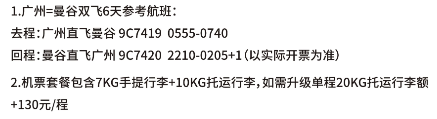 1.广州=曼谷双飞6天参考航班：
去程：广州直飞曼谷 9C7419 0555-0740
回程：曼谷直飞广州 9C7420 2210-0205+1（以实际开票为准）

2.机票套餐包含7KG手提行李+10KG托运行李，如需升级单程20KG托运行李额+130元/程